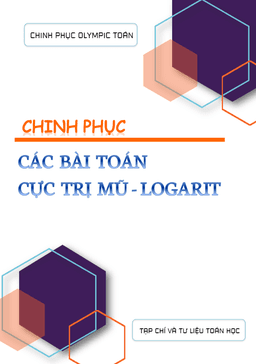 CHINH PHỤC OLYMPIC TOÁN

CHINH PHỤC

CÁC BÀI TOÁN
CỰC TRỊ MŨ - LOGARIT

TẠP CHÍ VÀ TƯ LIỆU TOÁN HỌC